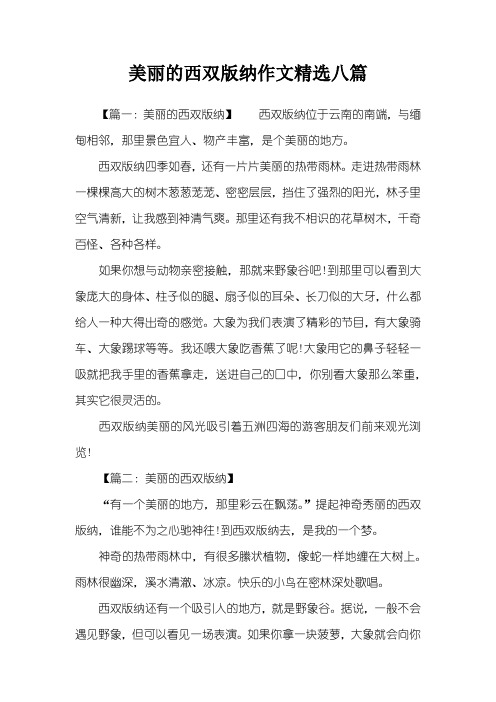 美丽的西双版纳作文精选八篇

【篇一：美丽的西双版纳】　西双版纳位于云南的南端，与缅甸相邻，那里景色宜人、物产丰富，是个美丽的地方。

西双版纳四季如春，还有一片片美丽的热带雨林。走进热带雨林一棵棵高大的树木葱葱茏茏、密密层层，挡住了强烈的阳光，林子里空气清新，让我感到神清气爽。那里还有我不相识的花草树木，千奇百怪、各种各样。

如果你想与动物亲密接触，那就来野象谷吧!到那里可以看到大象庞大的身体、柱子似的腿、扇子似的耳朵、长刀似的大牙，什么都给人一种大得出奇的感觉。大象为我们表演了精彩的节目，有大象骑车、大象踢球等等。我还喂大象吃香蕉了呢!大象用它的鼻子轻轻一吸就把我手里的香蕉拿走，送进自己的口中，你别看大象那么笨重，其实它很灵活的。

西双版纳美丽的风光吸引着五洲四海的游客朋友们前来观光浏览!

【篇二：美丽的西双版纳】

“有一个美丽的地方，那里彩云在飘荡。”提起神奇秀丽的西双版纳，谁能不为之心驰神往!到西双版纳去，是我的一个梦。

神奇的热带雨林中，有很多藤状植物，像蛇一样地缠在大树上。雨林很幽深，溪水清澈、冰凉。快乐的小鸟在密林深处歌唱。

西双版纳还有一个吸引人的地方，就是野象谷。据说，一般不会遇见野象，但可以看见一场表演。如果你拿一块菠萝，大象就会向你